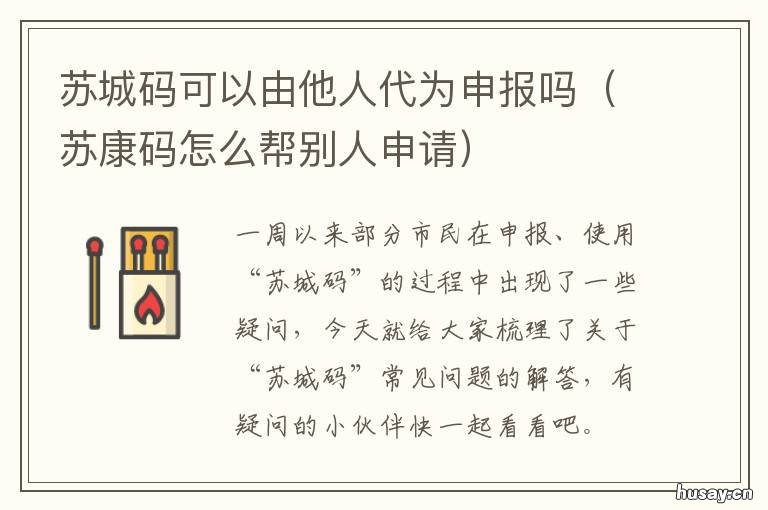 苏城码可以由他人代为申报吗（苏康码怎么帮别人申请）

一周以来部分市民在申报、使用“苏城码”的过程中出现了一些疑问，今天就给大家梳理了关于“苏城码”常见问题的解答，有疑问的小伙伴快一起看看吧。

husay.cn